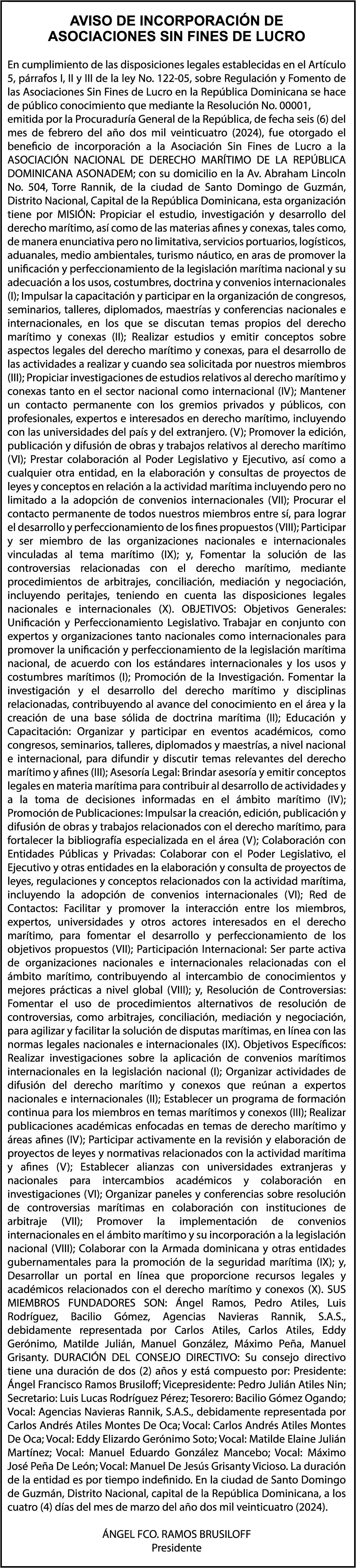 AVISO DE INCORPORACIÓN DE ASOCIACIONES SIN FINES DE LUCRO

En cumplimiento de las disposiciones legales establecidas en el Artículo 5, párrafos I, II y III de la ley No. 122-05, sobre Regulación y Fomento de las Asociaciones Sin Fines de Lucro en la República Dominicana se hace de público conocimiento que mediante la Resolución No. 00001, emitida por la Procuraduría General de la República, de fecha seis (6) del mes de febrero del año dos mil veinticuatro (2024), fue otorgado el beneficio de incorporación a la Asociación Sin Fines de Lucro a la ASOCIACIÓN NACIONAL DE DERECHO MARÍTIMO DE LA REPÚBLICA DOMINICANA ASONADEM; con su domicilio en la Av. Abraham Lincoln No. 504, Torre Rannik, de la ciudad de Santo Domingo de Guzmán, Distrito Nacional, Capital de la República Dominicana, esta organización tiene por MISIÓN: Propiciar el estudio, investigación y desarrollo del derecho marítimo, así como de las materias afines y conexas, tales como, de manera enunciativa pero no limitativa, servicios portuarios, logísticos, aduanales, medio ambientales, turismo náutico, en aras de promover la unificación y perfeccionamiento de la legislación marítima nacional y su adecuación a los usos, costumbres, doctrina y convenios internacionales (I); Impulsar la capacitación y participar en la organización de congresos, seminarios, talleres, diplomados, maestrías y conferencias nacionales e internacionales, en los que se discutan temas propios del derecho marítimo y conexas (II); Realizar estudios y emitir conceptos sobre aspectos legales del derecho marítimo y conexas, para el desarrollo de las actividades a realizar y cuando sea solicitada por nuestros miembros (III); Propiciar investigaciones de estudios relativos al derecho marítimo y conexas tanto en el sector nacional como internacional (IV); Mantener un contacto permanente con los gremios privados y públicos, con profesionales, expertos e interesados en derecho marítimo, incluyendo con las universidades del país y del extranjero. (V); Promover la edición, publicación y difusión de obras y trabajos relativos al derecho marítimo (VI); Prestar colaboración al Poder Legislativo y Ejecutivo, así como a cualquier otra entidad, en la elaboración y consultas de proyectos de leyes y conceptos en relación a la actividad marítima incluyendo pero no limitado a la adopción de convenios internacionales (VII); Procurar el contacto permanente de todos nuestros miembros entre sí, para lograr el desarrollo y perfeccionamiento de los fines propuestos (VIII); Participar y ser miembro de las organizaciones nacionales e internacionales vinculadas al tema marítimo (IX); y, Fomentar la solución de las controversias relacionadas con el derecho marítimo, mediante procedimientos de arbitrajes, conciliación, mediación y negociación, incluyendo peritajes, teniendo en cuenta las disposiciones legales nacionales e internacionales (X). OBJETIVOS: Objetivos Generales: Unificación y Perfeccionamiento Legislativo. Trabajar en conjunto con expertos y organizaciones tanto nacionales como internacionales para promover la unificación y perfeccionamiento de la legislación marítima nacional, de acuerdo con los estándares internacionales y los usos y costumbres marítimos (I); Promoción de la Investigación. Fomentar la investigación y el desarrollo del derecho marítimo y disciplinas relacionadas, contribuyendo al avance del conocimiento en el área y la creación de una base sólida de doctrina marítima (II); Educación y Capacitación: Organizar y participar en eventos académicos, como congresos, seminarios, talleres, diplomados y maestrías, a nivel nacional e internacional, para difundir y discutir temas relevantes del derecho marítimo y afines (III); Asesoría Legal: Brindar asesoría y emitir conceptos legales en materia marítima para contribuir al desarrollo de actividades y a la toma de decisiones informadas en el ámbito marítimo (IV); Promoción de Publicaciones: Impulsar la creación, edición, publicación y difusión de obras y trabajos relacionados con el derecho marítimo, para fortalecer la bibliografía especializada en el área (V); Colaboración con Entidades Públicas y Privadas: Colaborar con el Poder Legislativo, el Ejecutivo y otras entidades en la elaboración y consulta de proyectos de leyes, regulaciones y conceptos relacionados con la actividad marítima, incluyendo la adopción de convenios internacionales (VI); Red de Contactos: Facilitar y promover la interacción entre los miembros, expertos, universidades y otros actores interesados en el derecho marítimo, para fomentar el desarrollo y perfeccionamiento de los objetivos propuestos (VII); Participación Internacional: Ser parte activa de organizaciones nacionales e internacionales relacionadas con el ámbito marítimo, contribuyendo al intercambio de conocimientos y mejores prácticas a nivel global (VIII); y, Resolución de Controversias: Fomentar el uso de procedimientos alternativos de resolución de controversias, como arbitrajes, conciliación, mediación y negociación, para agilizar y facilitar la solución de disputas marítimas, en línea con las normas legales nacionales e internacionales (IX). Objetivos Específicos: Realizar investigaciones sobre la aplicación de convenios marítimos internacionales en la legislación nacional (I); Organizar actividades de difusión del derecho marítimo y conexos que reúnan a expertos nacionales e internacionales (II); Establecer un programa de formación continua para los miembros en temas marítimos y conexos (III); Realizar publicaciones académicas enfocadas en temas de derecho marítimo y áreas afines (IV); Participar activamente en la revisión y elaboración de proyectos de leyes y normativas relacionados con la actividad marítima y afines (V); Establecer alianzas con universidades extranjeras y nacionales para intercambios académicos y colaboración en investigaciones (VI); Organizar paneles y conferencias sobre resolución de controversias marítimas en colaboración con instituciones de arbitraje (VII); Promover la implementación de convenios internacionales en el ámbito marítimo y su incorporación a la legislación nacional (VIII); Colaborar con la Armada dominicana y otras entidades gubernamentales para la promoción de la seguridad marítima (IX); y, Desarrollar un portal en línea que proporcione recursos legales y académicos relacionados con el derecho marítimo y conexos (X). SUS MIEMBROS FUNDADORES SON: Ángel Ramos, Pedro Atiles, Luis Rodríguez, Bacilio Gómez, Agencias Navieras Rannik, S.A.S., debidamente representada por Carlos Atiles, Carlos Atiles, Eddy Gerónimo, Matilde Julián, Manuel González, Máximo Peña, Manuel Grisanty. DURACIÓN DEL CONSEJO DIRECTIVO: Su consejo directivo tiene una duración de dos (2) años y está compuesto por: Presidente: Ángel Francisco Ramos Brusiloff; Vicepresidente: Pedro Julián Atiles Nin; Secretario: Luis Lucas Rodríguez Pérez; Tesorero: Bacilio Gómez Ogando; Vocal: Agencias Navieras Rannik, S.A.S., debidamente representada por Carlos Andrés Atiles Montes De Oca; Vocal: Carlos Andrés Atiles Montes De Oca; Vocal: Eddy Elizardo Gerónimo Soto; Vocal: Matilde Elaine Julián Martínez; Vocal: Manuel Eduardo González Mancebo; Vocal: Máximo José Peña De León; Vocal: Manuel De Jesús Grisanty Vicioso. La duración de la entidad es por tiempo indefinido. En la ciudad de Santo Domingo de Guzmán, Distrito Nacional, capital de la República Dominicana, a los cuatro (4) días del mes de marzo del año dos mil veinticuatro (2024).

ÁNGEL FCO. RAMOS BRUSILOFF
Presidente